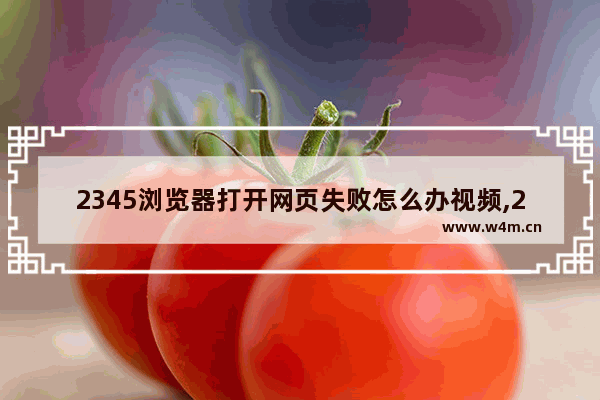 2345浏览器打开网页失败怎么办视频,2

www.w4m.cn